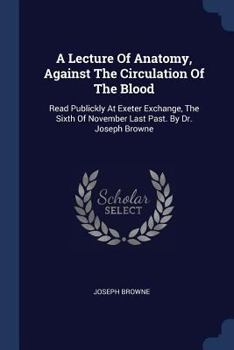 A Lecture Of Anatomy, Against The Circulation Of The Blood

Read Publickly At Exeter Exchange, The Sixth Of November Last Past. By Dr. Joseph Browne

Scholar
SELECT

JOSEPH BROWNE